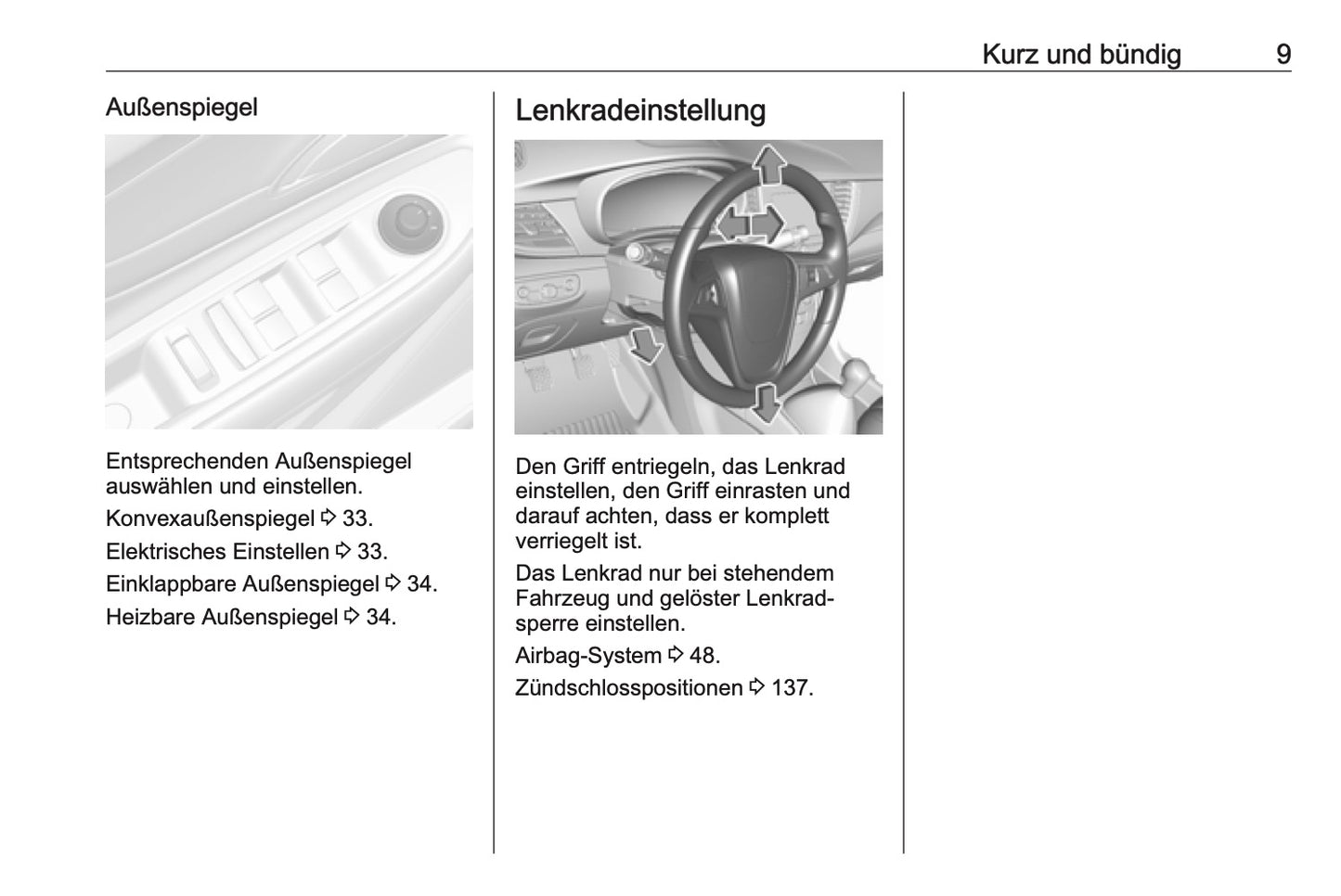 Kurz und bündig 9

Außenspiegel

Entsprechenden Außenspiegel auswählen und einstellen.

Konvexaußenspiegel ⇨ 33.

Elektrisches Einstellen ⇨ 33.

Einklappbare Außenspiegel ⇨ 34.

Heizbare Außenspiegel ⇨ 34.

Lenkradeinstellung

Den Griff entriegeln, das Lenkrad einstellen, den Griff einrasten und darauf achten, dass er komplett verriegelt ist.

Das Lenkrad nur bei stehendem Fahrzeug und gelöster Lenkradsperre einstellen.

Airbag-System ⇨ 48.

Zündschlosspositionen ⇨ 137.